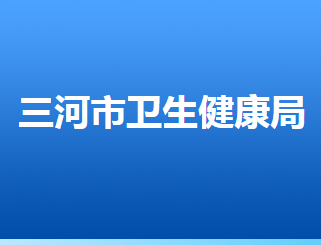 三河市卫生健康局